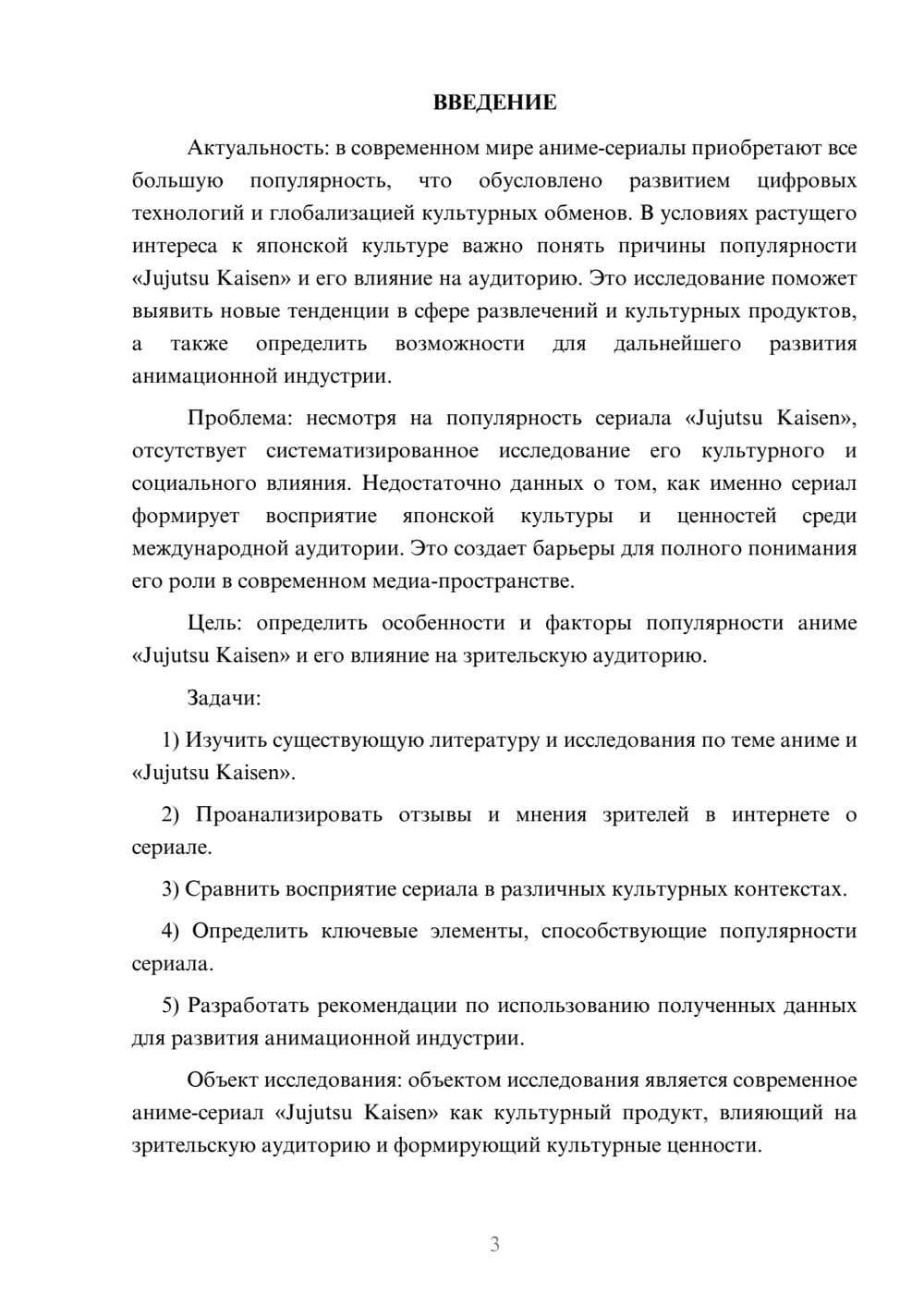 ВВЕДЕНИЕ

Актуальность: в современном мире аниме-сериалы приобретают все большую популярность, что обусловлено развитием цифровых технологий и глобализацией культурных обменов. В условиях растущего интереса к японской культуре важно понять причины популярности «Jujutsu Kaisen» и его влияние на аудиторию. Это исследование поможет выявить новые тенденции в сфере развлечений и культурных продуктов, а также определить возможности для дальнейшего развития анимационной индустрии.

Проблема: несмотря на популярность сериала «Jujutsu Kaisen», отсутствует систематизированное исследование его культурного и социального влияния. Недостаточно данных о том, как именно сериал формирует восприятие японской культуры и ценностей среди международной аудитории. Это создает барьеры для полного понимания его роли в современном медиа-пространстве.

Цель: определить особенности и факторы популярности аниме «Jujutsu Kaisen» и его влияние на зрительскую аудиторию.

Задачи:

1) Изучить существующую литературу и исследования по теме аниме и «Jujutsu Kaisen».

2) Проанализировать отзывы и мнения зрителей в интернете о сериале.

3) Сравнить восприятие сериала в различных культурных контекстах.

4) Определить ключевые элементы, способствующие популярности сериала.

5) Разработать рекомендации по использованию полученных данных для развития анимационной индустрии.

Объект исследования: объектом исследования является современное аниме-сериал «Jujutsu Kaisen» как культурный продукт, влияющий на зрительскую аудиторию и формирующий культурные ценности.

3